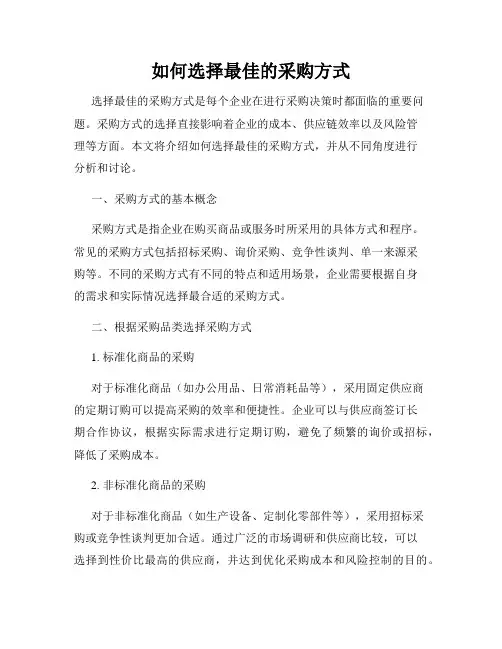 如何选择最佳的采购方式

选择最佳的采购方式是每个企业在进行采购决策时都面临的重要问题。采购方式的选择直接影响着企业的成本、供应链效率以及风险管理等方面。本文将介绍如何选择最佳的采购方式，并从不同角度进行分析和讨论。

一、采购方式的基本概念

采购方式是指企业在购买商品或服务时所采用的具体方式和程序。常见的采购方式包括招标采购、询价采购、竞争性谈判、单一来源采购等。不同的采购方式有不同的特点和适用场景，企业需要根据自身的需求和实际情况选择最合适的采购方式。

二、根据采购品类选择采购方式

1. 标准化商品的采购

对于标准化商品（如办公用品、日常消耗品等），采用固定供应商的定期订购可以提高采购的效率和便捷性。企业可以与供应商签订长期合作协议，根据实际需求进行定期订购，避免了频繁的询价或招标，降低了采购成本。

2. 非标准化商品的采购

对于非标准化商品（如生产设备、定制化零部件等），采用招标采购或竞争性谈判更加合适。通过广泛的市场调研和供应商比较，可以选择到性价比最高的供应商，并达到优化采购成本和风险控制的目的。